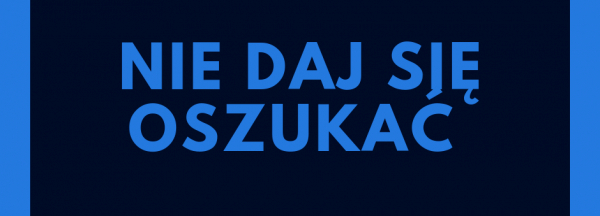 NIE DAJ SIĘ OSZUKAĆ